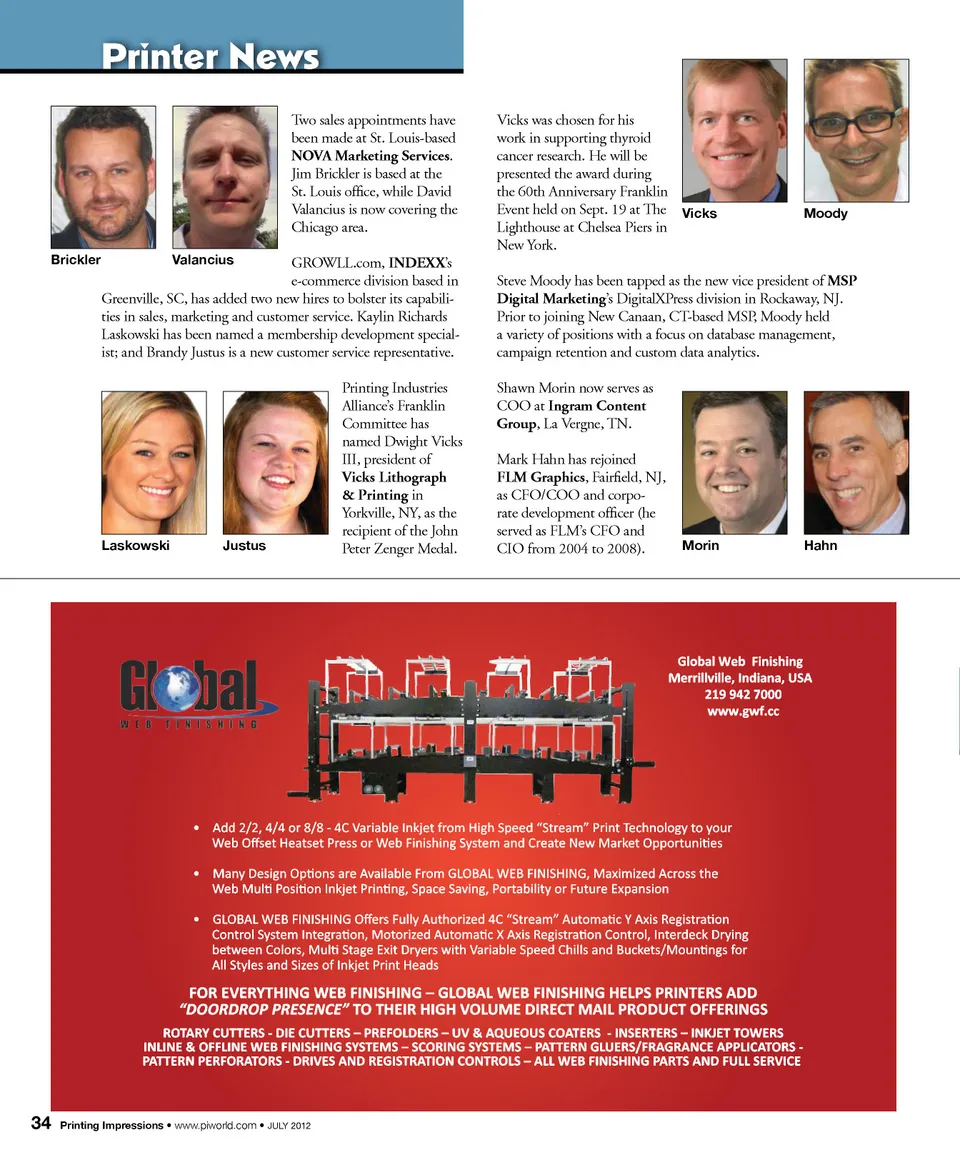 Printer News

Brickler

Valancius

Two sales appointments have been made at St. Louis-based NOVA Marketing Services. Jim Brickler is based at the St. Louis office, while David Valancius is now covering the Chicago area.

GROWLL.com, INDEXX's e-commerce division based in Greenville, SC, has added two new hires to bolster its capabilities in sales, marketing and customer service. Kaylin Richards Laskowski has been named a membership development specialist; and Brandy Justus is a new customer service representative.

Laskowski

Justus

Printing Industries Alliance's Franklin Committee has named Dwight Vicks III, president of Vicks Lithograph & Printing in Yorkville, NY, as the recipient of the John Peter Zenger Medal.

Vicks was chosen for his work in supporting thyroid cancer research. He will be presented the award during the 60th Anniversary Franklin Event held on Sept. 19 at The Lighthouse at Chelsea Piers in New York.

Vicks

Moody

Steve Moody has been tapped as the new vice president of MSP Digital Marketing's DigitalXPress division in Rockaway, NJ. Prior to joining New Canaan, CT-based MSP, Moody held a variety of positions with a focus on database management, campaign retention and custom data analytics.

Shawn Morin now serves as COO at Ingram Content Group, La Vergne, TN.

Mark Hahn has rejoined FLM Graphics, Fairfield, NJ, as CFO/COO and corporate development officer (he served as FLM's CFO and CIO from 2004 to 2008).

Morin

Hahn

Global
WEB FINISHING

Global Web Finishing
Merrillville, Indiana, USA
219 942 7000
www.gwf.cc

• Add 2/2, 4/4 or 8/8 - 4C Variable Inkjet from High Speed "Stream" Print Technology to your Web Offset Heatset Press or Web Finishing System and Create New Market Opportunities

• Many Design Options are Available From GLOBAL WEB FINISHING, Maximized Across the Web Multi Position Inkjet Printing, Space Saving, Portability or Future Expansion

• GLOBAL WEB FINISHING Offers Fully Authorized 4C "Stream" Automatic Y Axis Registration Control System Integration, Motorized Automatic X Axis Registration Control, Interdeck Drying between Colors, Multi Stage Exit Dryers with Variable Speed Chills and Buckets/Mountings for All Styles and Sizes of Inkjet Print Heads

FOR EVERYTHING WEB FINISHING – GLOBAL WEB FINISHING HELPS PRINTERS ADD "DOORDROP PRESENCE" TO THEIR HIGH VOLUME DIRECT MAIL PRODUCT OFFERINGS

ROTARY CUTTERS - DIE CUTTERS – PREFOLDERS – UV & AQUEOUS COATERS - INSERTERS – INKJET TOWERS
INLINE & OFFLINE WEB FINISHING SYSTEMS – SCORING SYSTEMS – PATTERN GLUERS/FRAGRANCE APPLICATORS -
PATTERN PERFORATORS - DRIVES AND REGISTRATION CONTROLS – ALL WEB FINISHING PARTS AND FULL SERVICE

34 Printing Impressions • www.piworld.com • JULY 2012